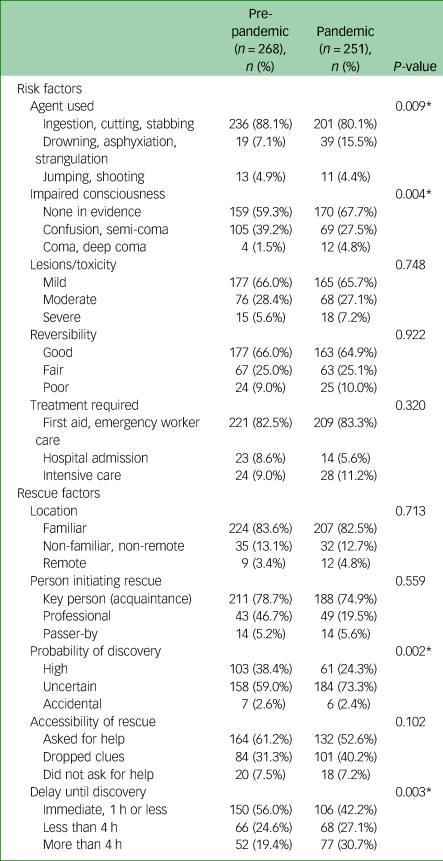 |  | Pre-pandemic ($n = 268$), $n$ (%) | Pandemic ($n = 251$), $n$ (%) | $P$-value |
|---|---|---|---|
| Risk factors | | | |
| Agent used | | | 0.009* |
| Ingestion, cutting, stabbing | 236 (88.1%) | 201 (80.1%) | |
| Drowning, asphyxiation, strangulation | 19 (7.1%) | 39 (15.5%) | |
| Jumping, shooting | 13 (4.9%) | 11 (4.4%) | |
| Impaired consciousness | | | 0.004* |
| None in evidence | 159 (59.3%) | 170 (67.7%) | |
| Confusion, semi-coma | 105 (39.2%) | 69 (27.5%) | |
| Coma, deep coma | 4 (1.5%) | 12 (4.8%) | |
| Lesions/toxicity | | | 0.748 |
| Mild | 177 (66.0%) | 165 (65.7%) | |
| Moderate | 76 (28.4%) | 68 (27.1%) | |
| Severe | 15 (5.6%) | 18 (7.2%) | |
| Reversibility | | | 0.922 |
| Good | 177 (66.0%) | 163 (64.9%) | |
| Fair | 67 (25.0%) | 63 (25.1%) | |
| Poor | 24 (9.0%) | 25 (10.0%) | |
| Treatment required | | | 0.320 |
| First aid, emergency worker care | 221 (82.5%) | 209 (83.3%) | |
| Hospital admission | 23 (8.6%) | 14 (5.6%) | |
| Intensive care | 24 (9.0%) | 28 (11.2%) | |
| Rescue factors | | | |
| Location | | | 0.713 |
| Familiar | 224 (83.6%) | 207 (82.5%) | |
| Non-familiar, non-remote | 35 (13.1%) | 32 (12.7%) | |
| Remote | 9 (3.4%) | 12 (4.8%) | |
| Person initiating rescue | | | 0.559 |
| Key person (acquaintance) | 211 (78.7%) | 188 (74.9%) | |
| Professional | 43 (46.7%) | 49 (19.5%) | |
| Passer-by | 14 (5.2%) | 14 (5.6%) | |
| Probability of discovery | | | 0.002* |
| High | 103 (38.4%) | 61 (24.3%) | |
| Uncertain | 158 (59.0%) | 184 (73.3%) | |
| Accidental | 7 (2.6%) | 6 (2.4%) | |
| Accessibility of rescue | | | 0.102 |
| Asked for help | 164 (61.2%) | 132 (52.6%) | |
| Dropped clues | 84 (31.3%) | 101 (40.2%) | |
| Did not ask for help | 20 (7.5%) | 18 (7.2%) | |
| Delay until discovery | | | 0.003* |
| Immediate, 1 h or less | 150 (56.0%) | 106 (42.2%) | |
| Less than 4 h | 66 (24.6%) | 68 (27.1%) | |
| More than 4 h | 52 (19.4%) | 77 (30.7%) | |